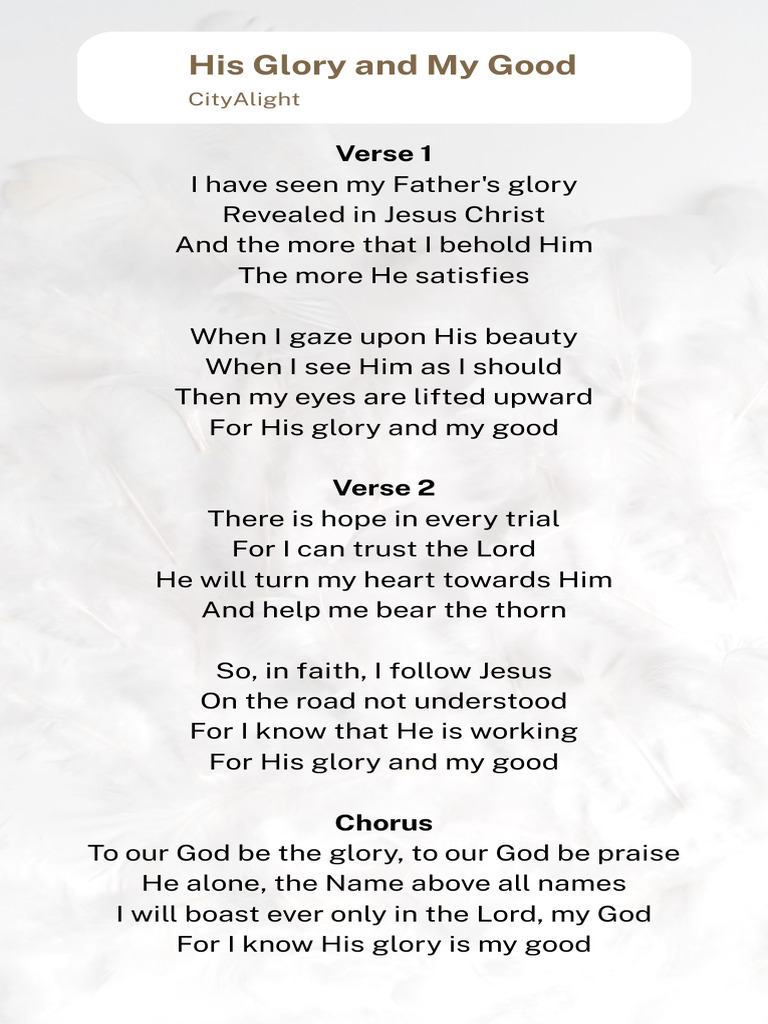 His Glory and My Good
CityAlight

Verse 1
I have seen my Father's glory
Revealed in Jesus Christ
And the more that I behold Him
The more He satisfies

When I gaze upon His beauty
When I see Him as I should
Then my eyes are lifted upward
For His glory and my good

Verse 2
There is hope in every trial
For I can trust the Lord
He will turn my heart towards Him
And help me bear the thorn

So, in faith, I follow Jesus
On the road not understood
For I know that He is working
For His glory and my good

Chorus
To our God be the glory, to our God be praise
He alone, the Name above all names
I will boast ever only in the Lord, my God
For I know His glory is my good